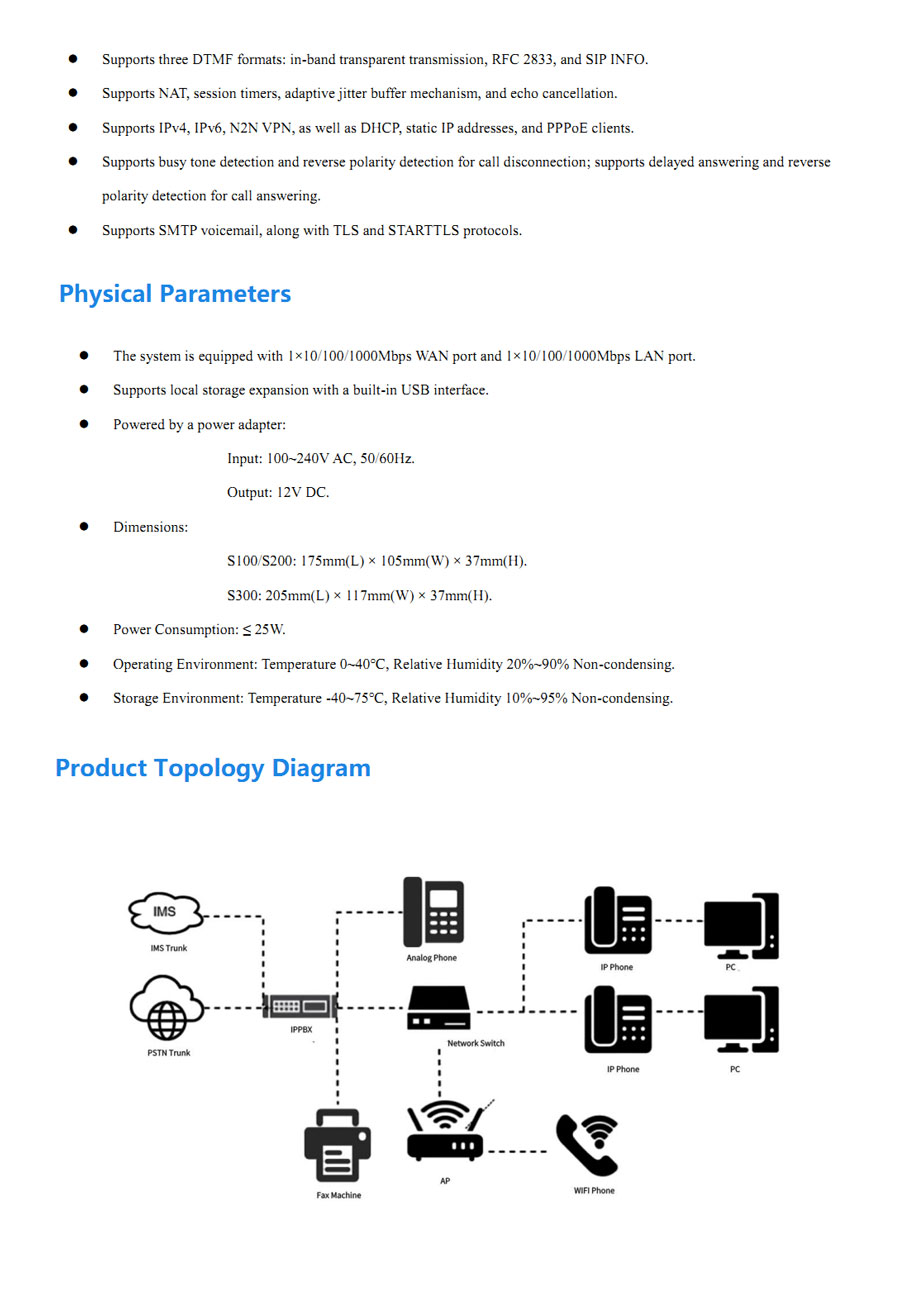 ● Supports three DTMF formats: in-band transparent transmission, RFC 2833, and SIP INFO.

● Supports NAT, session timers, adaptive jitter buffer mechanism, and echo cancellation.

● Supports IPv4, IPv6, N2N VPN, as well as DHCP, static IP addresses, and PPPoE clients.

● Supports busy tone detection and reverse polarity detection for call disconnection; supports delayed answering and reverse polarity detection for call answering.

● Supports SMTP voicemail, along with TLS and STARTTLS protocols.

Physical Parameters

● The system is equipped with 1×10/100/1000Mbps WAN port and 1×10/100/1000Mbps LAN port.

● Supports local storage expansion with a built-in USB interface.

● Powered by a power adapter:

Input: 100~240V AC, 50/60Hz.

Output: 12V DC.

● Dimensions:

S100/S200: 175mm(L) × 105mm(W) × 37mm(H).

S300: 205mm(L) × 117mm(W) × 37mm(H).

● Power Consumption: ≤ 25W.

● Operating Environment: Temperature 0~40°C, Relative Humidity 20%~90% Non-condensing.

● Storage Environment: Temperature -40~75°C, Relative Humidity 10%~95% Non-condensing.

Product Topology Diagram

IMS

IMS Trunk

PSTN Trunk

IPPBX

Analog Phone

Network Switch

IP Phone

PC

IP Phone

PC

Fax Machine

AP

WIFI Phone